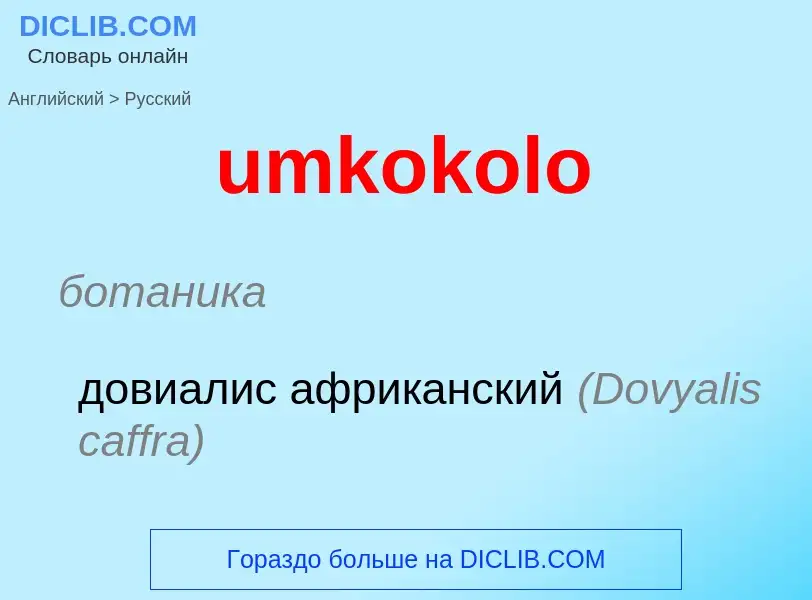 DICLIB.COM
Словарь онлайн

Английский > Русский

umkokolo

ботаника

довиалис африканский (Dovyalis caffra)

Гораздо больше на DICLIB.COM